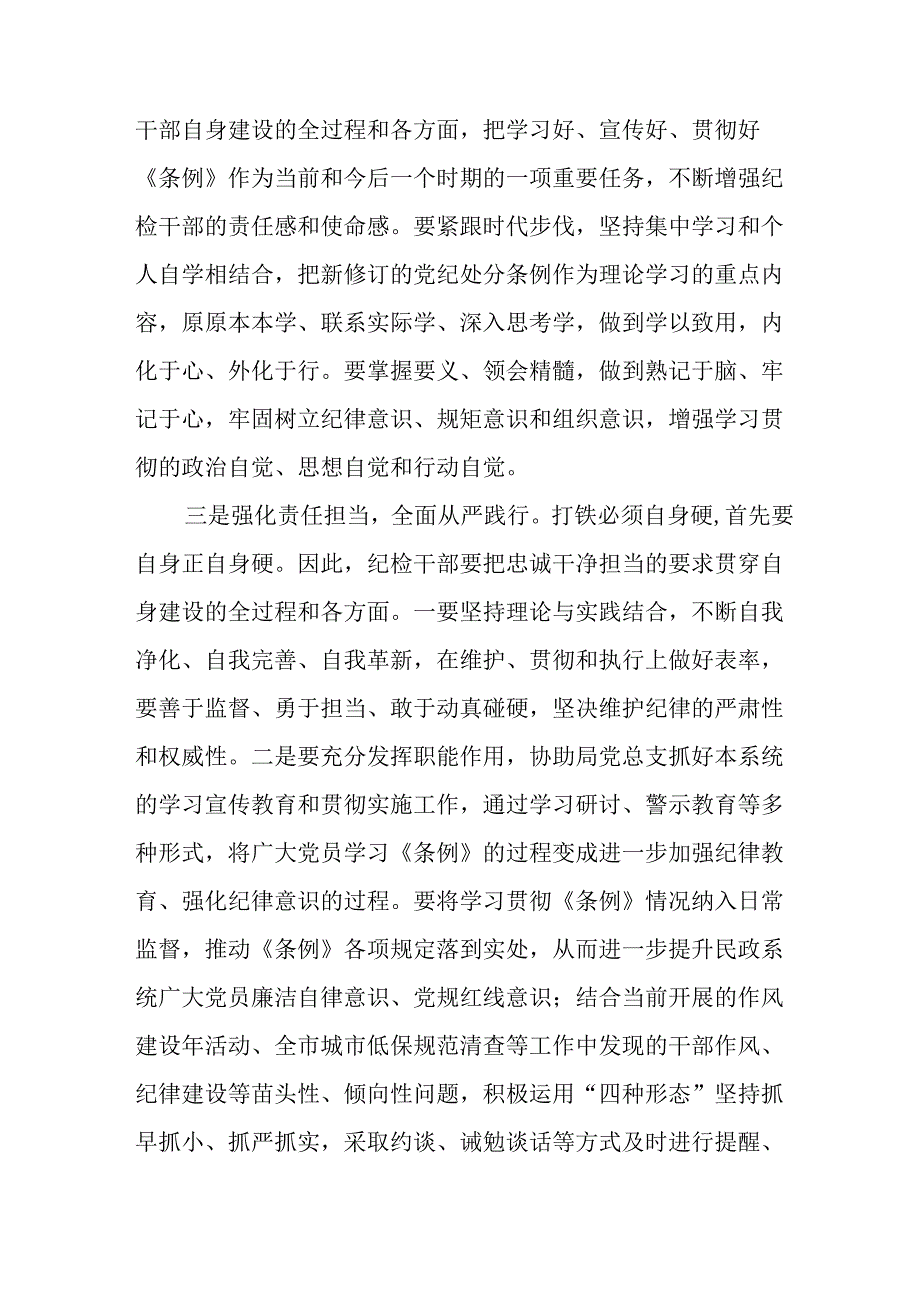 干部自身建设的全过程和各方面，把学习好、宣传好、贯彻好《条例》作为当前和今后一个时期的一项重要任务，不断增强纪检干部的责任感和使命感。要紧跟时代步伐，坚持集中学习和个人自学相结合，把新修订的党纪处分条例作为理论学习的重点内容，原原本本学、联系实际学、深入思考学，做到学以致用，内化于心、外化于行。要掌握要义、领会精髓，做到熟记于脑、牢记于心，牢固树立纪律意识、规矩意识和组织意识，增强学习贯彻的政治自觉、思想自觉和行动自觉。

三是强化责任担当，全面从严践行。打铁必须自身硬,首先要自身正自身硬。因此，纪检干部要把忠诚干净担当的要求贯穿自身建设的全过程和各方面。一要坚持理论与实践结合，不断自我净化、自我完善、自我革新，在维护、贯彻和执行上做好表率，要善于监督、勇于担当、敢于动真碰硬，坚决维护纪律的严肃性和权威性。二是要充分发挥职能作用，协助局党总支抓好本系统的学习宣传教育和贯彻实施工作，通过学习研讨、警示教育等多种形式，将广大党员学习《条例》的过程变成进一步加强纪律教育、强化纪律意识的过程。要将学习贯彻《条例》情况纳入日常监督，推动《条例》各项规定落到实处，从而进一步提升民政系统广大党员廉洁自律意识、党规红线意识；结合当前开展的作风建设年活动、全市城市低保规范清查等工作中发现的干部作风、纪律建设等苗头性、倾向性问题，积极运用“四种形态”坚持抓早抓小、抓严抓实，采取约谈、诫勉谈话等方式及时进行提醒、